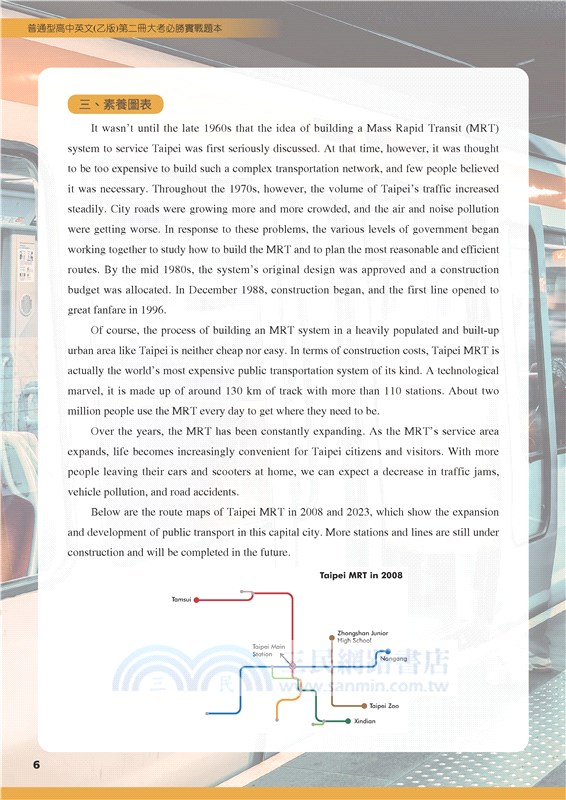 普通型高中英文(乙版)第二冊大考必勝實戰題本

三、素養圖表

It wasn't until the late 1960s that the idea of building a Mass Rapid Transit (MRT) system to service Taipei was first seriously discussed. At that time, however, it was thought to be too expensive to build such a complex transportation network, and few people believed it was necessary. Throughout the 1970s, however, the volume of Taipei's traffic increased steadily. City roads were growing more and more crowded, and the air and noise pollution were getting worse. In response to these problems, the various levels of government began working together to study how to build the MRT and to plan the most reasonable and efficient routes. By the mid 1980s, the system's original design was approved and a construction budget was allocated. In December 1988, construction began, and the first line opened to great fanfare in 1996.

Of course, the process of building an MRT system in a heavily populated and built-up urban area like Taipei is neither cheap nor easy. In terms of construction costs, Taipei MRT is actually the world's most expensive public transportation system of its kind. A technological marvel, it is made up of around 130 km of track with more than 110 stations. About two million people use the MRT every day to get where they need to be.

Over the years, the MRT has been constantly expanding. As the MRT's service area expands, life becomes increasingly convenient for Taipei citizens and visitors. With more people leaving their cars and scooters at home, we can expect a decrease in traffic jams, vehicle pollution, and road accidents.

Below are the route maps of Taipei MRT in 2008 and 2023, which show the expansion and development of public transport in this capital city. More stations and lines are still under construction and will be completed in the future.

Taipei MRT in 2008

Tamsui

Zhongshan Junior High School

Taipei Main Station

Nangang

Taipei Zoo

Xindian

三民網路書店
www.sanmin.com.tw

6